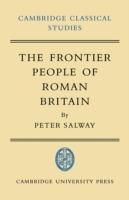 CAMBRIDGE CLASSICAL STUDIES

THE FRONTIER PEOPLE OF ROMAN BRITAIN

By

PETER SALWAY

CAMBRIDGE UNIVERSITY PRESS